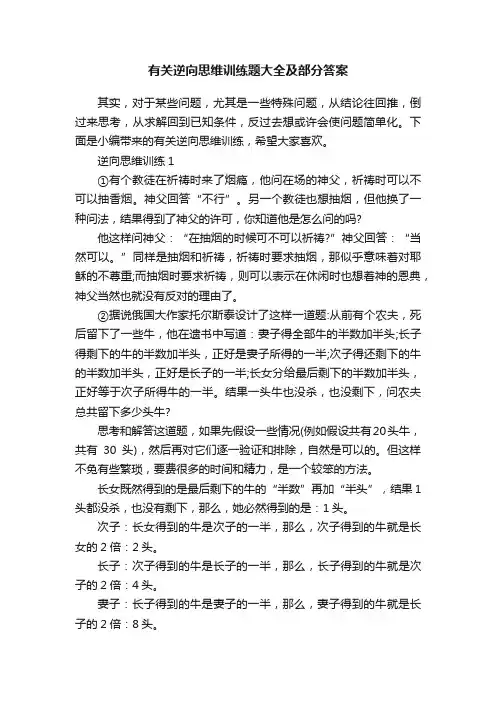 有关逆向思维训练题大全及部分答案

其实，对于某些问题，尤其是一些特殊问题，从结论往回推，倒过来思考，从求解回到已知条件，反过去想或许会使问题简单化。下面是小编带来的有关逆向思维训练，希望大家喜欢。

逆向思维训练 1

①有个教徒在祈祷时来了烟瘾，他问在场的神父，祈祷时可以不可以抽香烟。神父回答“不行”。另一个教徒也想抽烟，但他换了一种问法，结果得到了神父的许可，你知道他是怎么问的吗?

他这样问神父：“在抽烟的时候可不可以祈祷?”神父回答：“当然可以。”同样是抽烟和祈祷，祈祷时要求抽烟，那似乎意味着对耶稣的不尊重;而抽烟时要求祈祷，则可以表示在休闲时也想着神的恩典，神父当然也就没有反对的理由了。

②据说俄国大作家托尔斯泰设计了这样一道题:从前有个农夫，死后留下了一些牛，他在遗书中写道：妻子得全部牛的半数加半头;长子得剩下的牛的半数加半头，正好是妻子所得的一半;次子得还剩下的牛的半数加半头，正好是长子的一半;长女分给最后剩下的半数加半头，正好等于次子所得牛的一半。结果一头牛也没杀，也没剩下，问农夫总共留下多少头牛?

思考和解答这道题，如果先假设一些情况(例如假设共有20头牛，共有 30 头)，然后再对它们逐一验证和排除，自然是可以的。但这样不免有些繁琐，要费很多的时间和精力，是一个较笨的方法。

长女既然得到的是最后剩下的牛的“半数”再加“半头”，结果 1 头都没杀，也没有剩下，那么，她必然得到的是：1 头。

次子：长女得到的牛是次子的一半，那么，次子得到的牛就是长女的 2 倍：2 头。

长子：次子得到的牛是长子的一半，那么，长子得到的牛就是次子的 2 倍：4 头。

妻子：长子得到的牛是妻子的一半，那么，妻子得到的牛就是长子的 2 倍：8 头。